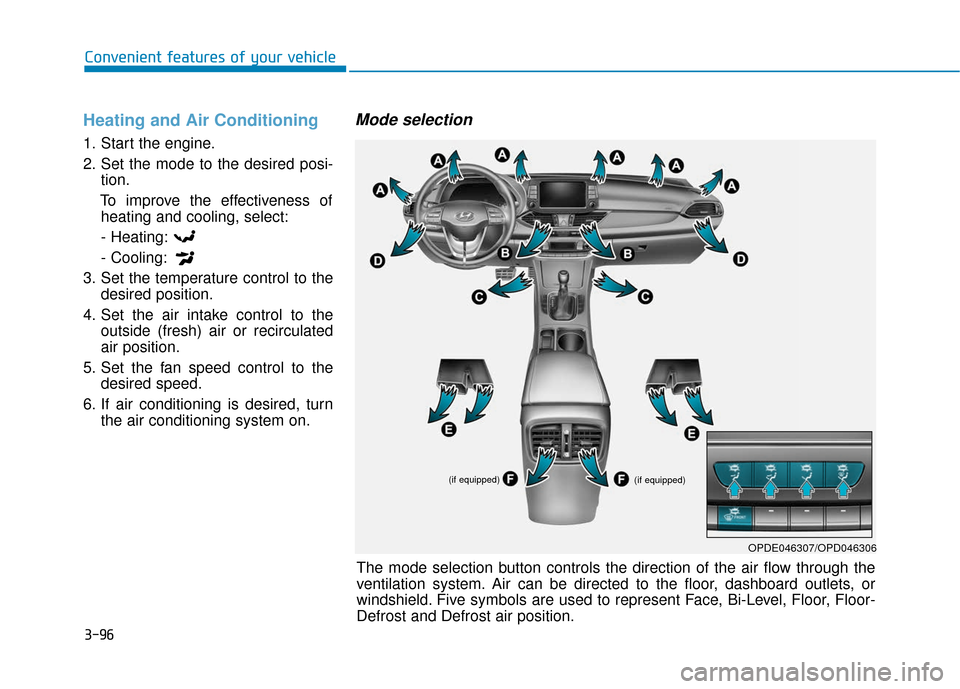 Convenient features of your vehicle

Heating and Air Conditioning

1. Start the engine.
2. Set the mode to the desired position.

To improve the effectiveness of heating and cooling, select:

- Heating:
- Cooling:

3. Set the temperature control to the desired position.
4. Set the air intake control to the outside (fresh) air or recirculated air position.
5. Set the fan speed control to the desired speed.
6. If air conditioning is desired, turn the air conditioning system on.

Mode selection

A A A A A A D B B D C C E E (if equipped) F F (if equipped)

OPDE046307/OPD046306

The mode selection button controls the direction of the air flow through the ventilation system. Air can be directed to the floor, dashboard outlets, or windshield. Five symbols are used to represent Face, Bi-Level, Floor, Floor-Defrost and Defrost air position.

3-96

carmanualsonline.info